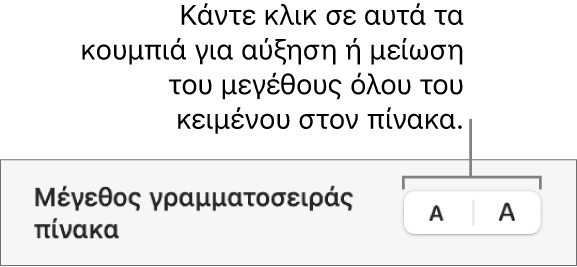 Κάντε κλικ σε αυτά τα κουμπιά για αύξηση ή μείωση του μεγέθους όλου του κειμένου στον πίνακα.

Μέγεθος γραμματοσειράς πίνακα

A

A